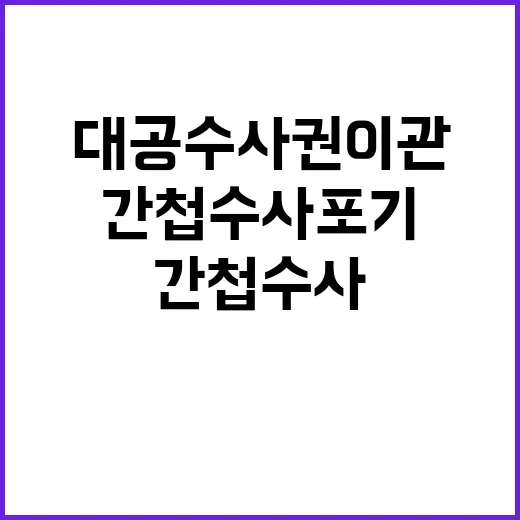 대공수사권이관
간첩수사포기
간첩수사